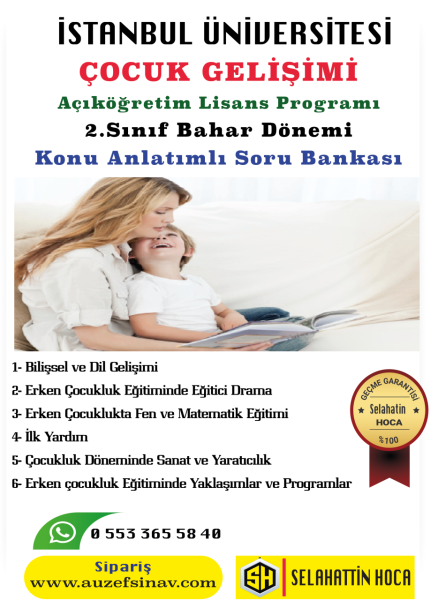 İSTANBUL ÜNİVERSİTESİ
ÇOCUK GELİŞİMİ
Açıköğretim Lisans Programı
2.Sınıf Bahar Dönemi
Konu Anlatımlı Soru Bankası

1- Bilişsel ve Dil Gelişimi
2- Erken Çocukluk Eğitiminde Eğitici Drama
3- Erken Çocuklukta Fen ve Matematik Eğitimi
4- İlk Yardım
5- Çocukluk Döneminde Sanat ve Yaratıcılık
6- Erken çocukluk Eğitiminde Yaklaşımlar ve Programlar

GEÇME GARANTİSİ
Selahatin
HOCA
%100

0 553 365 58 40

Sipariş
www.auzefsinav.com

SH SELAHATTİN HOCA